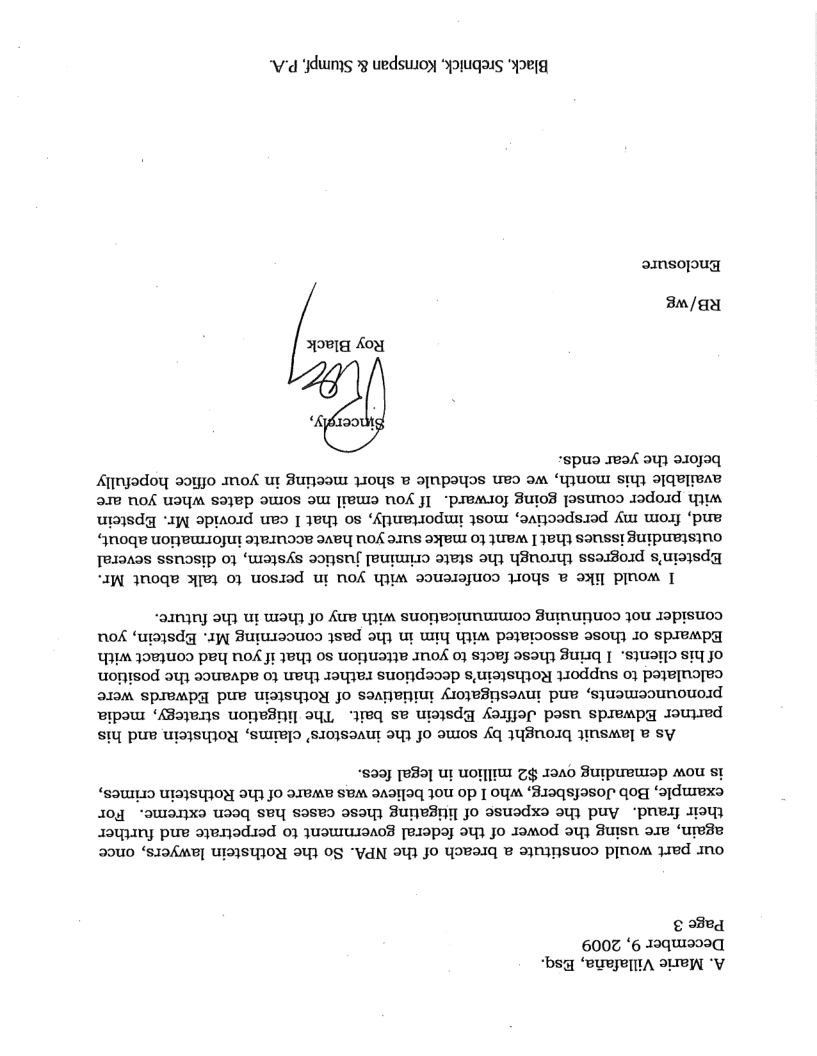 A. Marie Villafaña, Esq.
December 9, 2009
Page 3

our part would constitute a breach of the NPA. So the Rothstein lawyers, once again, are using the power of the federal government to perpetrate and further their fraud. And the expense of litigating these cases has been extreme. For example, Bob Josefsberg, who I do not believe was aware of the Rothstein crimes, is now demanding over $2 million in legal fees.

As a lawsuit brought by some of the investors' claims, Rothstein and his partner Edwards used Jeffrey Epstein as bait. The litigation strategy, media pronouncements, and investigatory initiatives of Rothstein and Edwards were calculated to support Rothstein's deceptions rather than to advance the position of his clients. I bring these facts to your attention so that if you had contact with Edwards or those associated with him in the past concerning Mr. Epstein, you consider not continuing communications with any of them in the future.

I would like a short conference with you in person to talk about Mr. Epstein's progress through the state criminal justice system, to discuss several outstanding issues that I want to make sure you have accurate information about, and, from my perspective, most importantly, so that I can provide Mr. Epstein with proper counsel going forward. If you email me some dates when you are available this month, we can schedule a short meeting in your office hopefully before the year ends.

Sincerely,

Roy Black

RB/wg

Enclosure

Black, Srebnick, Kornspan & Stumpf, P.A.